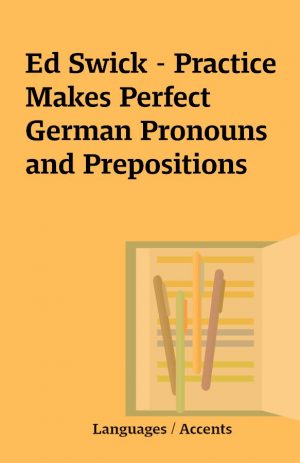 Ed Swick - Practice Makes Perfect German Pronouns and Prepositions

Languages / Accents